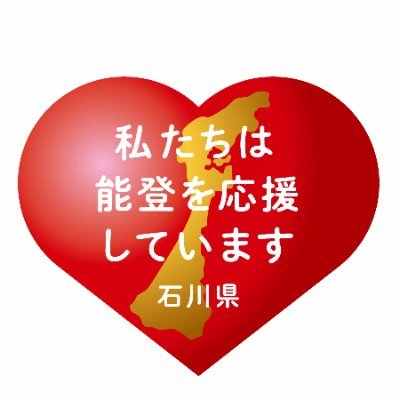 私たちは
能登を応援
しています

石川県